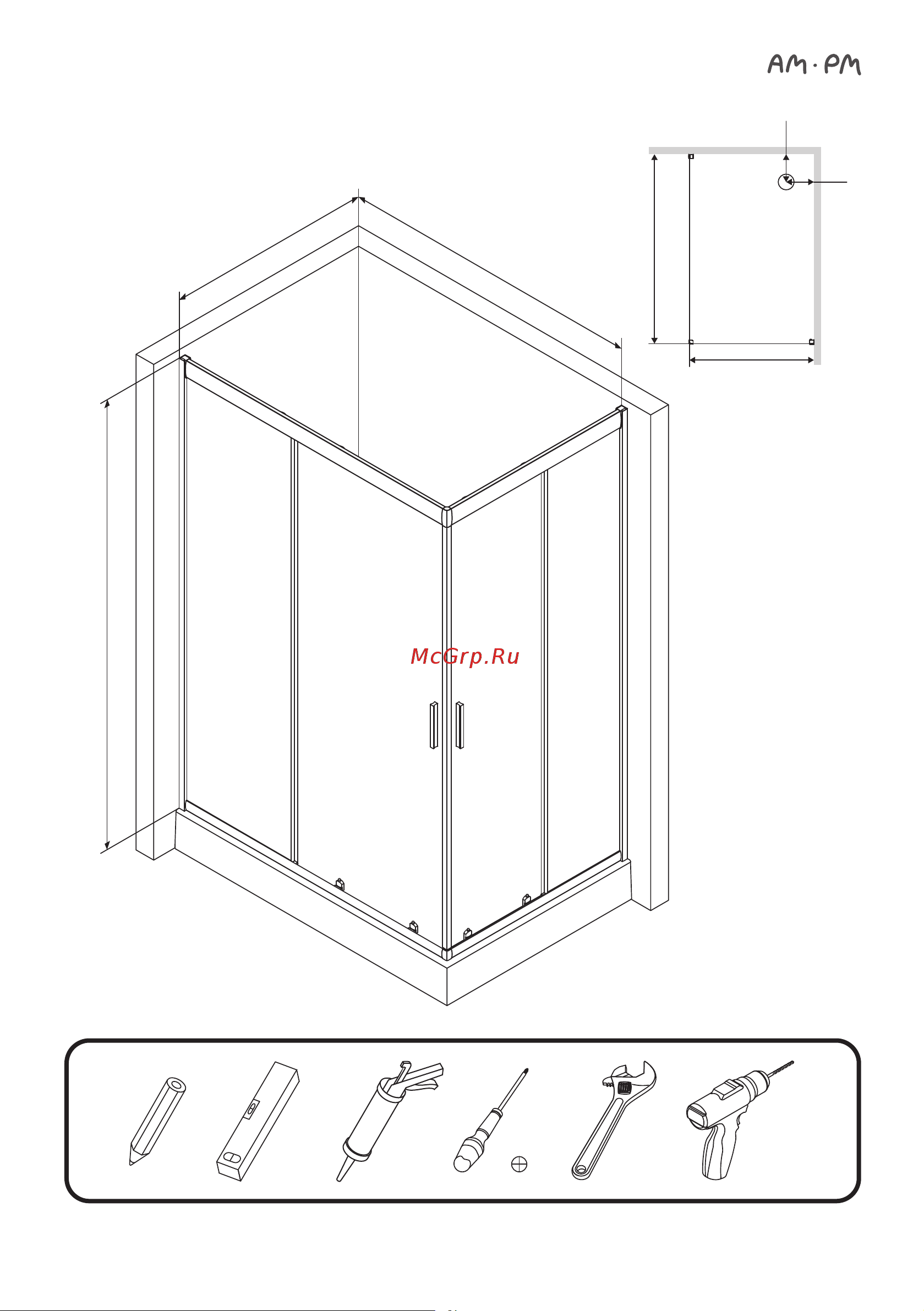 AM·PM

McGrp.Ru